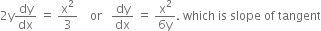 $2y\frac{dy}{dx} = \frac{x^2}{3}$ or $\frac{dy}{dx} = \frac{x^2}{6y}$. which is slope of tangent